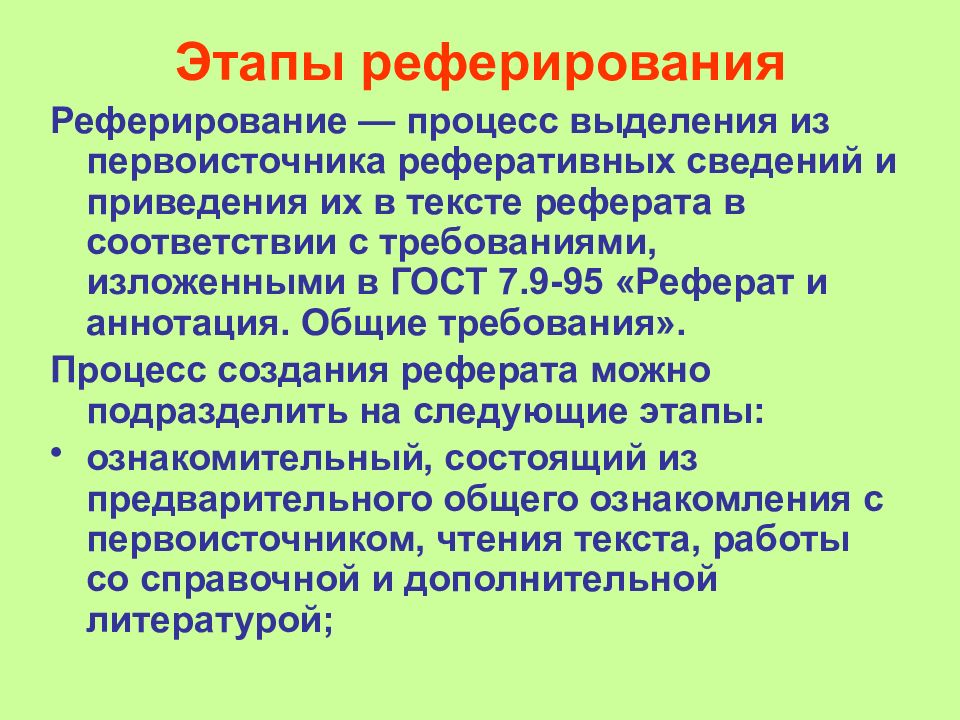 Этапы реферирования

Реферирование — процесс выделения из первоисточника реферативных сведений и приведения их в тексте реферата в соответствии с требованиями, изложенными в ГОСТ 7.9-95 «Реферат и аннотация. Общие требования».

Процесс создания реферата можно подразделить на следующие этапы:

• ознакомительный, состоящий из предварительного общего ознакомления с первоисточником, чтения текста, работы со справочной и дополнительной литературой;